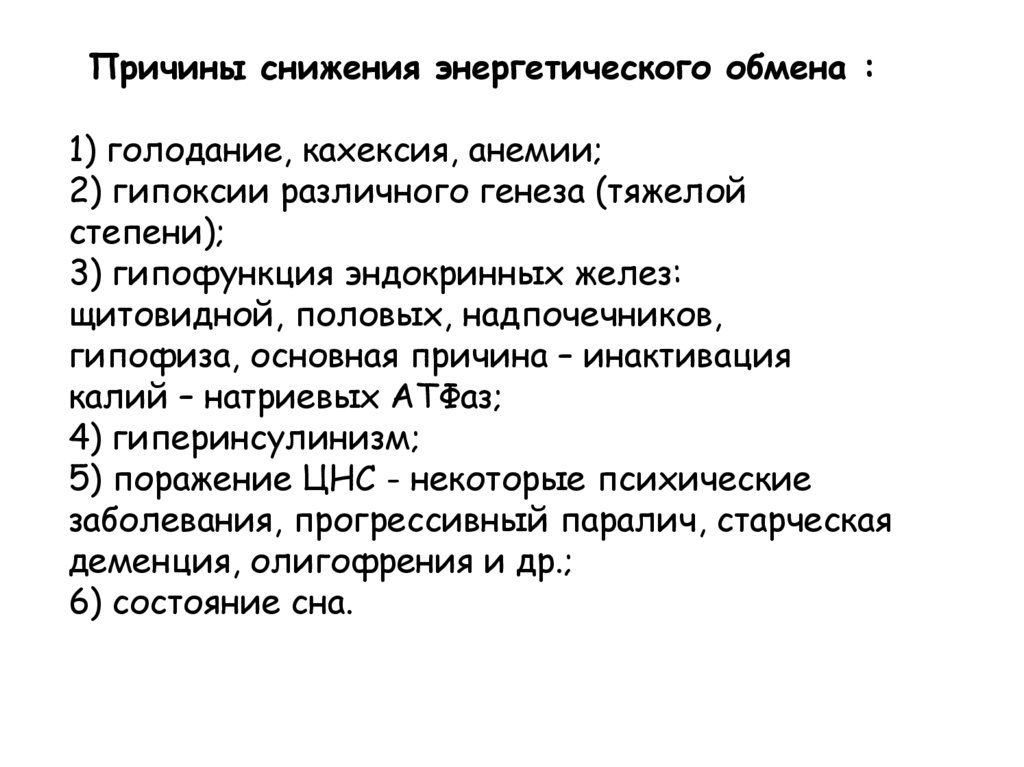 Причины снижения энергетического обмена :

1) голодание, кахексия, анемии;
2) гипоксии различного генеза (тяжелой степени);
3) гипофункция эндокринных желез: щитовидной, половых, надпочечников, гипофиза, основная причина – инактивация калий – натриевых АТФаз;
4) гиперинсулинизм;
5) поражение ЦНС - некоторые психические заболевания, прогрессивный паралич, старческая деменция, олигофрения и др.;
6) состояние сна.